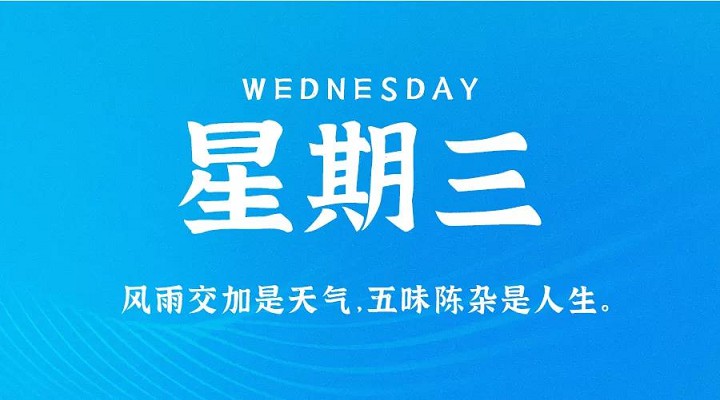 WEDNESDAY

星期三

风雨交加是天气,五味陈杂是人生。